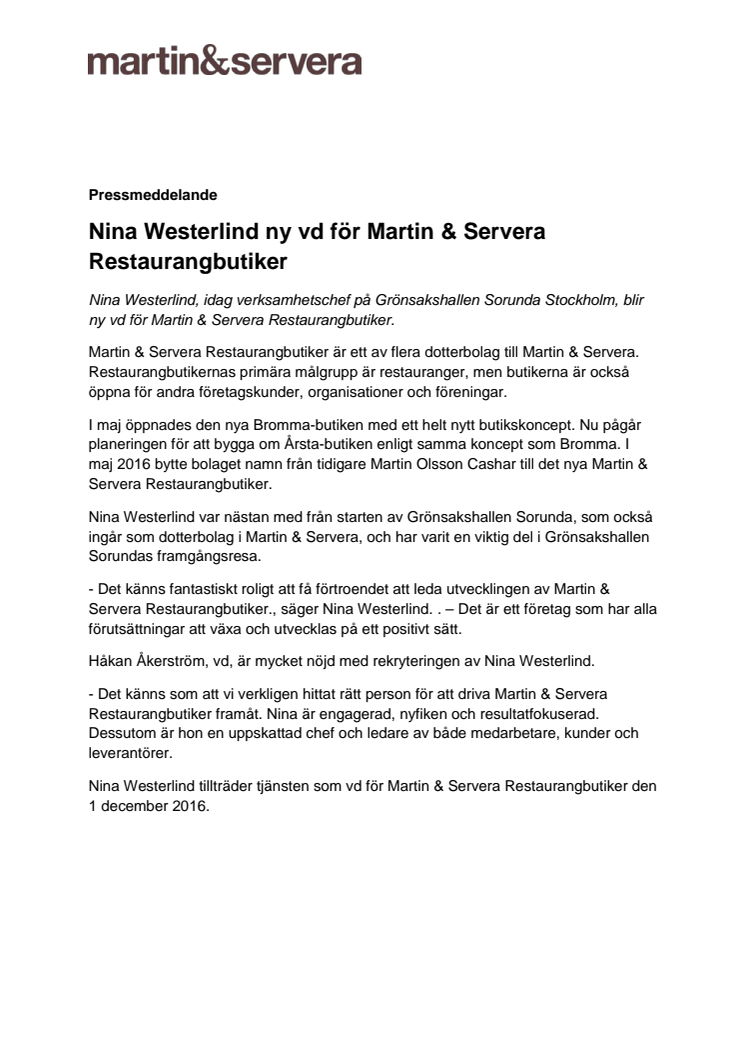 martin&servera

Pressmeddelande

Nina Westerlind ny vd för Martin & Servera Restaurangbutiker

Nina Westerlind, idag verksamhetschef på Grönsakshallen Sorunda Stockholm, blir ny vd för Martin & Servera Restaurangbutiker.

Martin & Servera Restaurangbutiker är ett av flera dotterbolag till Martin & Servera. Restaurangbutikernas primära målgrupp är restauranger, men butikerna är också öppna för andra företagskunder, organisationer och föreningar.

I maj öppnades den nya Bromma-butiken med ett helt nytt butikskoncept. Nu pågår planeringen för att bygga om Årsta-butiken enligt samma koncept som Bromma. I maj 2016 bytte bolaget namn från tidigare Martin Olsson Cashar till det nya Martin & Servera Restaurangbutiker.

Nina Westerlind var nästan med från starten av Grönsakshallen Sorunda, som också ingår som dotterbolag i Martin & Servera, och har varit en viktig del i Grönsakshallen Sorundas framgångsresa.

- Det känns fantastiskt roligt att få förtroendet att leda utvecklingen av Martin & Servera Restaurangbutiker., säger Nina Westerlind. . – Det är ett företag som har alla förutsättningar att växa och utvecklas på ett positivt sätt.

Håkan Åkerström, vd, är mycket nöjd med rekryteringen av Nina Westerlind.

- Det känns som att vi verkligen hittat rätt person för att driva Martin & Servera Restaurangbutiker framåt. Nina är engagerad, nyfiken och resultatfokuserad. Dessutom är hon en uppskattad chef och ledare av både medarbetare, kunder och leverantörer.

Nina Westerlind tillträder tjänsten som vd för Martin & Servera Restaurangbutiker den 1 december 2016.